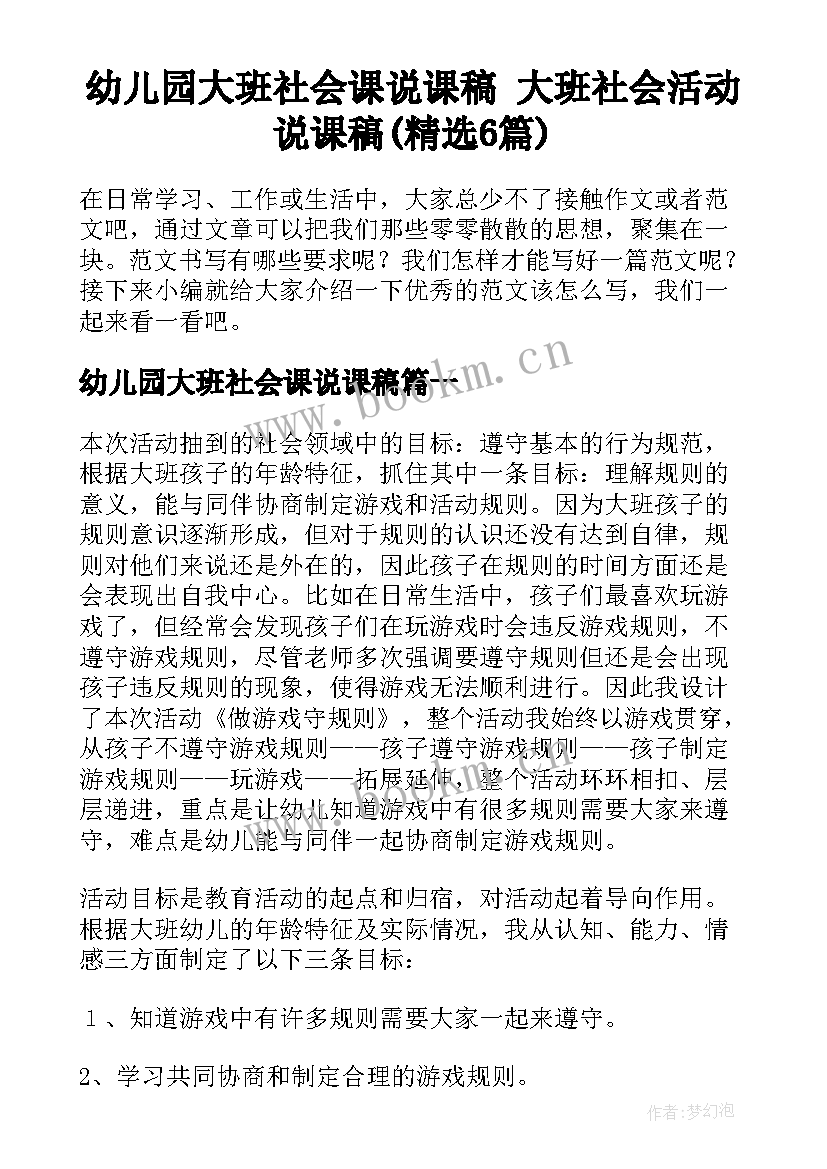 幼儿园大班社会课说课稿 大班社会活动说课稿(精选6篇)

在日常学习、工作或生活中，大家总少不了接触作文或者范文吧，通过文章可以把我们那些零零散散的思想，聚集在一块。范文书写有哪些要求呢？我们怎样才能写好一篇范文呢？接下来小编就给大家介绍一下优秀的范文该怎么写，我们一起来看一看吧。

幼儿园大班社会课说课稿篇一

www.bookm.cn

本次活动抽到的社会领域中的目标：遵守基本的行为规范，根据大班孩子的年龄特征，抓住其中一条目标：理解规则的意义，能与同伴协商制定游戏和活动规则。因为大班孩子的规则意识逐渐形成，但对于规则的认识还没有达到自律，规则对他们来说还是外在的，因此孩子在规则的时间方面还是会表现出自我中心。比如在日常生活中，孩子们最喜欢玩游戏了，但经常会发现孩子们在玩游戏时会违反游戏规则，不遵守游戏规则，尽管老师多次强调要遵守规则但还是会出现孩子违反规则的现象，使得游戏无法顺利进行。因此我设计了本次活动《做游戏守规则》，整个活动我始终以游戏贯穿，从孩子不遵守游戏规则——孩子遵守游戏规则——孩子制定游戏规则——玩游戏——拓展延伸，整个活动环环相扣、层层递进，重点是让幼儿知道游戏中有很多规则需要大家来遵守，难点是幼儿能与同伴一起协商制定游戏规则。

活动目标是教育活动的起点和归宿，对活动起着导向作用。根据大班幼儿的年龄特征及实际情况，我从认知、能力、情感三方面制定了以下三条目标：

１、知道游戏中有许多规则需要大家一起来遵守。

2、学习共同协商和制定合理的游戏规则。

作者:梦幻泡